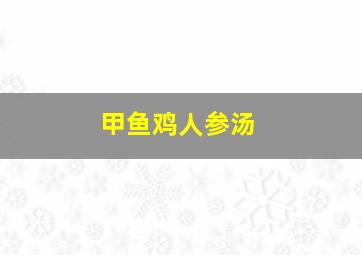 甲鱼鸡人参汤